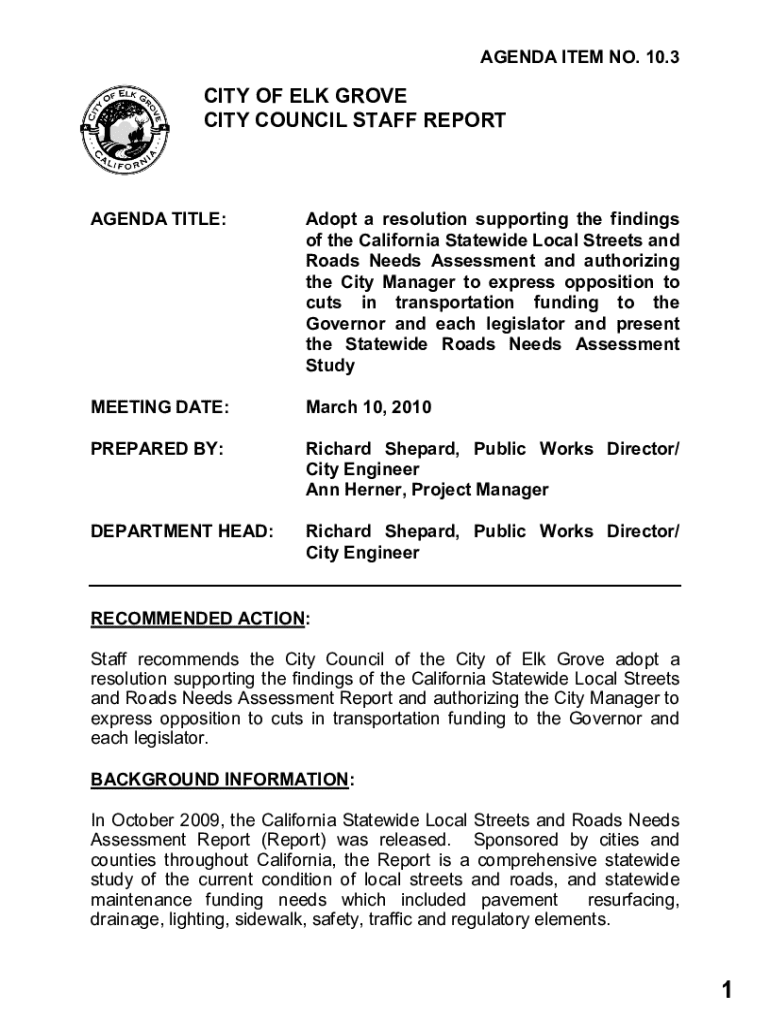 AGENDA ITEM NO. 10.3

CITY OF ELK GROVE
CALIFORNIA

CITY OF ELK GROVE
CITY COUNCIL STAFF REPORT

AGENDA TITLE: Adopt a resolution supporting the findings of the California Statewide Local Streets and Roads Needs Assessment and authorizing the City Manager to express opposition to cuts in transportation funding to the Governor and each legislator and present the Statewide Roads Needs Assessment Study

MEETING DATE: March 10, 2010

PREPARED BY: Richard Shepard, Public Works Director/ City Engineer
Ann Herner, Project Manager

DEPARTMENT HEAD: Richard Shepard, Public Works Director/ City Engineer

RECOMMENDED ACTION:

Staff recommends the City Council of the City of Elk Grove adopt a resolution supporting the findings of the California Statewide Local Streets and Roads Needs Assessment Report and authorizing the City Manager to express opposition to cuts in transportation funding to the Governor and each legislator.

BACKGROUND INFORMATION:

In October 2009, the California Statewide Local Streets and Roads Needs Assessment Report (Report) was released. Sponsored by cities and counties throughout California, the Report is a comprehensive statewide study of the current condition of local streets and roads, and statewide maintenance funding needs which included pavement resurfacing, drainage, lighting, sidewalk, safety, traffic and regulatory elements.

1